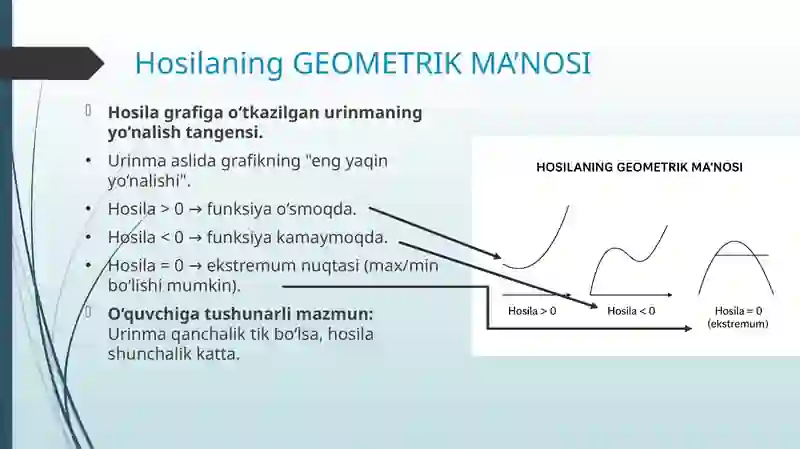 Hosilaning GEOMETRIK MA’NOSI

Hosila grafiga o‘tkazilgan urinmaning yo‘nalish tangensi.

• Urinma aslida grafikning "eng yaqin yo‘nalishi".

• Hosila > 0 → funksiya o‘smoqda.

• Hosila < 0 → funksiya kamaymoqda.

• Hosila = 0 → ekstremum nuqtasi (max/min bo‘lishi mumkin).

O‘quvchiga tushunarli mazmun: Urinma qanchalik tik bo‘lsa, hosila shunchalik katta.

HOSILANING GEOMETRIK MA’NOSI

Hosila > 0

Hosila < 0

Hosila = 0
(ekstremum)